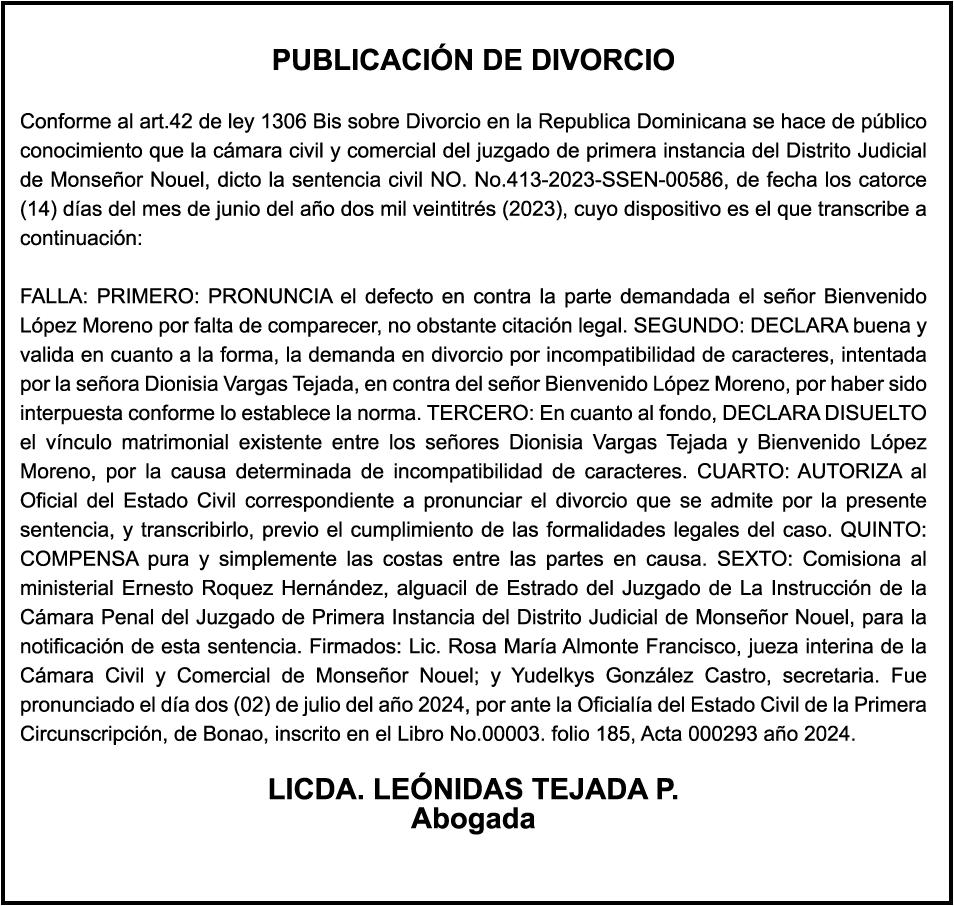 PUBLICACIÓN DE DIVORCIO

Conforme al art.42 de ley 1306 Bis sobre Divorcio en la Republica Dominicana se hace de público conocimiento que la cámara civil y comercial del juzgado de primera instancia del Distrito Judicial de Monseñor Nouel, dicto la sentencia civil NO. No.413-2023-SSEN-00586, de fecha los catorce (14) días del mes de junio del año dos mil veintitrés (2023), cuyo dispositivo es el que transcribe a continuación:

FALLA: PRIMERO: PRONUNCIA el defecto en contra la parte demandada el señor Bienvenido López Moreno por falta de comparecer, no obstante citación legal. SEGUNDO: DECLARA buena y valida en cuanto a la forma, la demanda en divorcio por incompatibilidad de caracteres, intentada por la señora Dionisia Vargas Tejada, en contra del señor Bienvenido López Moreno, por haber sido interpuesta conforme lo establece la norma. TERCERO: En cuanto al fondo, DECLARA DISUELTO el vínculo matrimonial existente entre los señores Dionisia Vargas Tejada y Bienvenido López Moreno, por la causa determinada de incompatibilidad de caracteres. CUARTO: AUTORIZA al Oficial del Estado Civil correspondiente a pronunciar el divorcio que se admite por la presente sentencia, y transcribirlo, previo el cumplimiento de las formalidades legales del caso. QUINTO: COMPENSA pura y simplemente las costas entre las partes en causa. SEXTO: Comisiona al ministerial Ernesto Roquez Hernández, alguacil de Estrado del Juzgado de La Instrucción de la Cámara Penal del Juzgado de Primera Instancia del Distrito Judicial de Monseñor Nouel, para la notificación de esta sentencia. Firmados: Lic. Rosa María Almonte Francisco, jueza interina de la Cámara Civil y Comercial de Monseñor Nouel; y Yudelkys González Castro, secretaria. Fue pronunciado el día dos (02) de julio del año 2024, por ante la Oficialía del Estado Civil de la Primera Circunscripción, de Bonao, inscrito en el Libro No.00003. folio 185, Acta 000293 año 2024.

LICDA. LEÓNIDAS TEJADA P.
Abogada